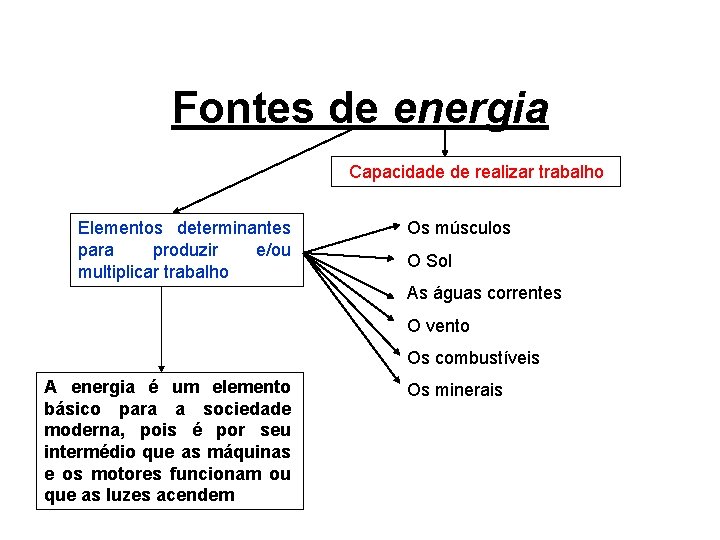 Fontes de energia

Capacidade de realizar trabalho

Elementos determinantes para produzir e/ou multiplicar trabalho

Os músculos

O Sol

As águas correntes

O vento

Os combustíveis

Os minerais

A energia é um elemento básico para a sociedade moderna, pois é por seu intermédio que as máquinas e os motores funcionam ou que as luzes acendem